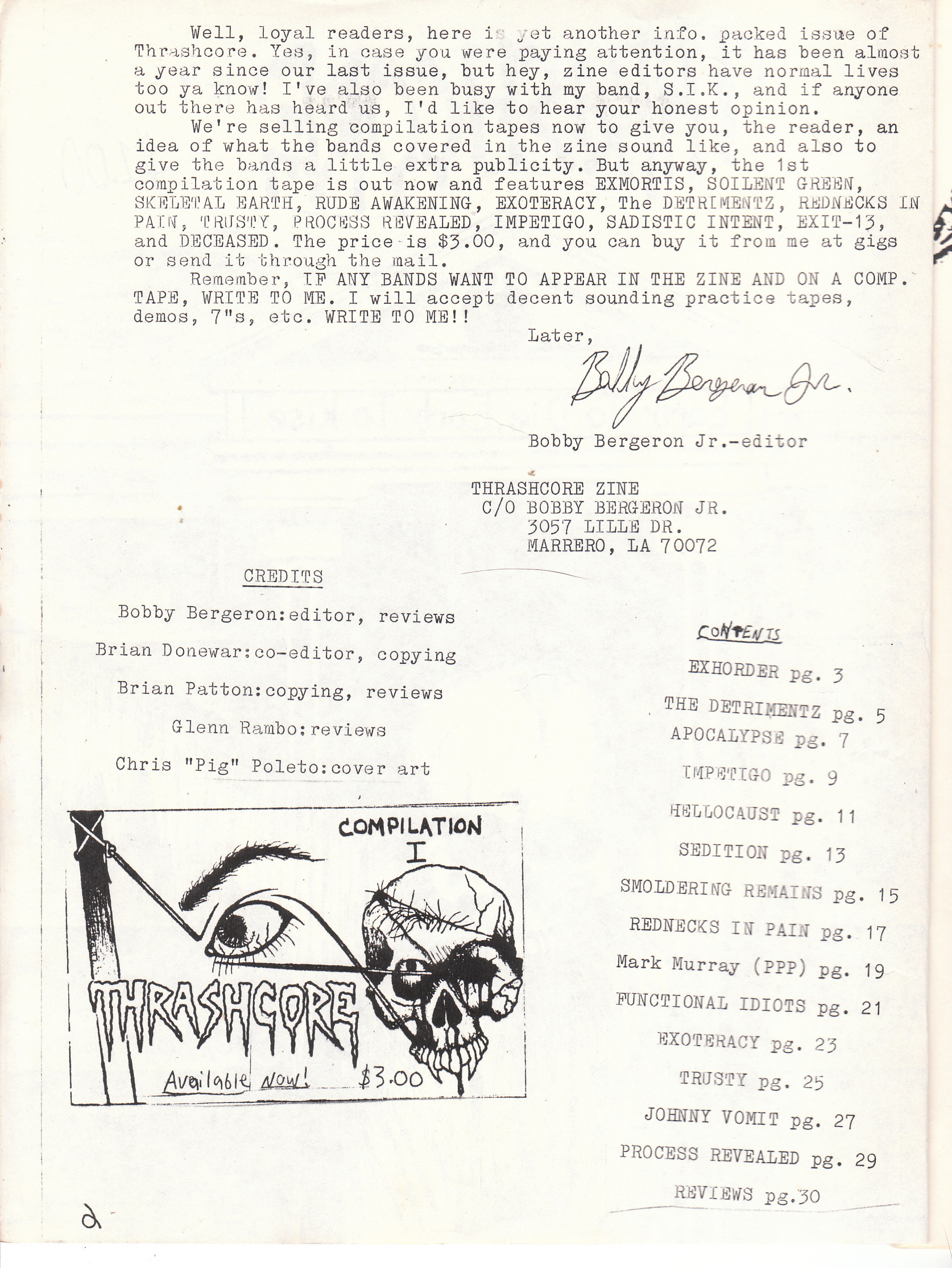 Well, loyal readers, here is yet another info. packed issue of Thrashcore. Yes, in case you were paying attention, it has been almost a year since our last issue, but hey, zine editors have normal lives too ya know! I've also been busy with my band, S.I.K., and if anyone out there has heard us, I'd like to hear your honest opinion.

We're selling compilation tapes now to give you, the reader, an idea of what the bands covered in the zine sound like, and also to give the bands a little extra publicity. But anyway, the 1st compilation tape is out now and features EXMORTIS, SOILENT GREEN, SKELETAL EARTH, RUDE AWAKENING, EXOTERACY, The DETRIMENTZ, REDNECKS IN PAIN, TRUSTY, PROCESS REVEALED, IMPETIGO, SADISTIC INTENT, EXIT-13, and DECEASED. The price is $3.00, and you can buy it from me at gigs or send it through the mail.

Remember, IF ANY BANDS WANT TO APPEAR IN THE ZINE AND ON A COMP. TAPE, WRITE TO ME. I will accept decent sounding practice tapes, demos, 7"s, etc. WRITE TO ME!!

Later,

Bobby Bergeron Jr.

Bobby Bergeron Jr.-editor

THRASHCORE ZINE
C/O BOBBY BERGERON JR.
3057 LILLE DR.
MARRERO, LA 70072

CREDITS

Bobby Bergeron:editor, reviews

Brian Donewar:co-editor, copying

Brian Patton:copying, reviews

Glenn Rambo:reviews

Chris "Pig" Poleto:cover art

COMPILATION I

THRASHCORE

Available Now! $3.00

CONTENTS

EXHORDER pg. 3

THE DETRIMENTZ pg. 5

APOCALYPSE pg. 7

IMPETIGO pg. 9

HELLOCAUST pg. 11

SEDITION pg. 13

SMOLDERING REMAINS pg. 15

REDNECKS IN PAIN pg. 17

Mark Murray (PPP) pg. 19

FUNCTIONAL IDIOTS pg. 21

EXOTERACY pg. 23

TRUSTY pg. 25

JOHNNY VOMIT pg. 27

PROCESS REVEALED pg. 29

REVIEWS pg.30

2